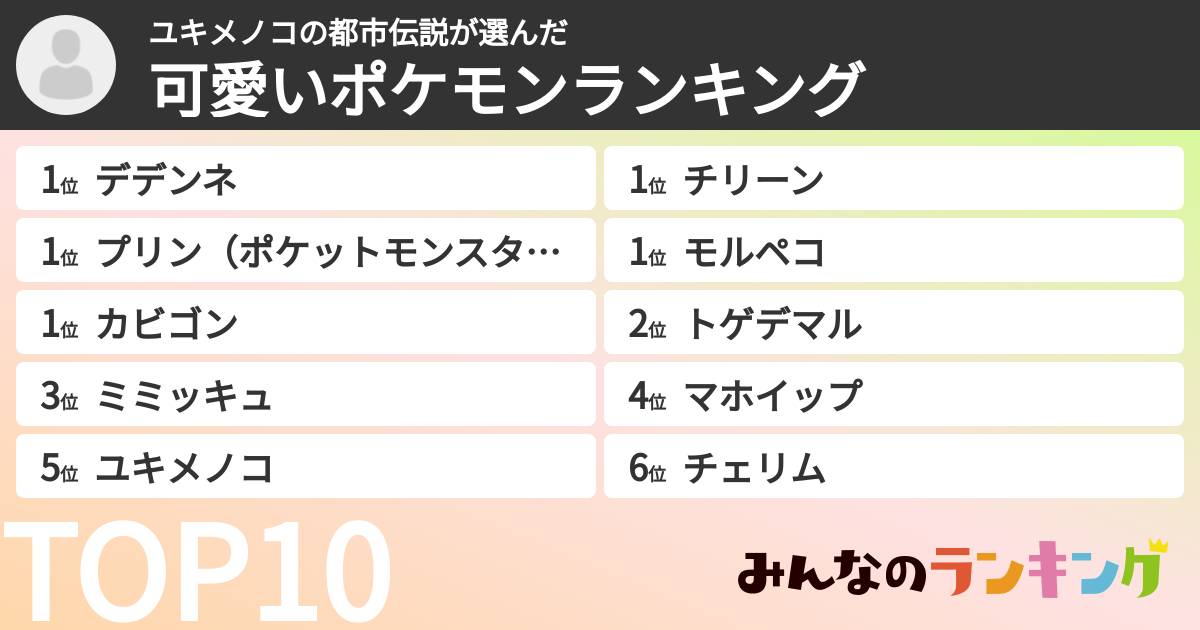 ユキメノコの都市伝説が選んだ
可愛いポケモンランキング

1位 デデンネ

1位 プリン（ポケットモンスタ…

1位 カビゴン

3位 ミミッキュ

5位 ユキメノコ

1位 チリーン

1位 モルペコ

2位 トゲデマル

4位 マホイップ

6位 チェリム

TOP10

みんなのランキング